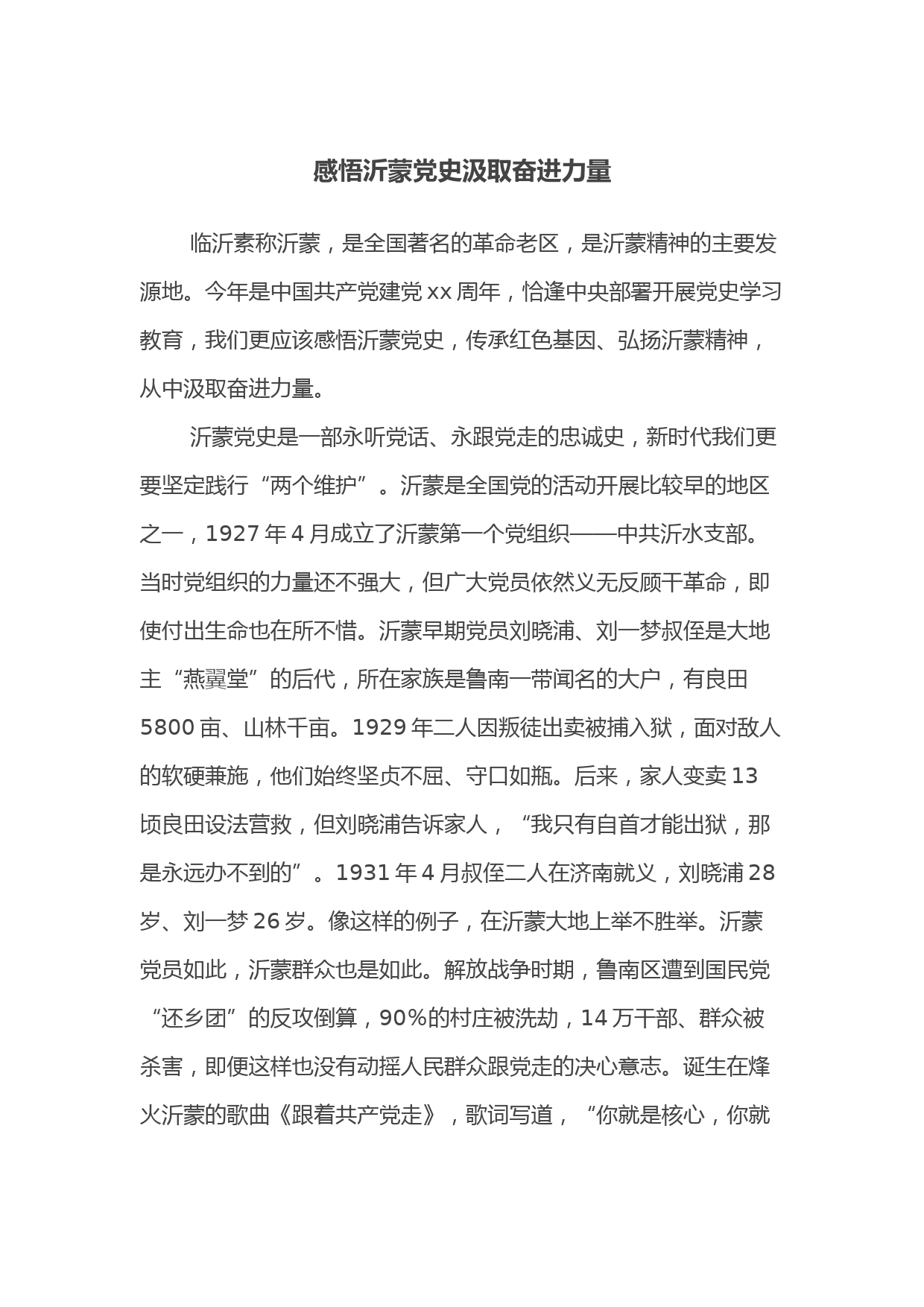 感悟沂蒙党史汲取奋进力量

临沂素称沂蒙，是全国著名的革命老区，是沂蒙精神的主要发源地。今年是中国共产党建党 xx 周年，恰逢中央部署开展党史学习教育，我们更应该感悟沂蒙党史，传承红色基因、弘扬沂蒙精神，从中汲取奋进力量。

沂蒙党史是一部永听党话、永跟党走的忠诚史，新时代我们更要坚定践行“两个维护”。沂蒙是全国党的活动开展比较早的地区之一，1927 年 4 月成立了沂蒙第一个党组织——中共沂水支部。当时党组织的力量还不强大，但广大党员依然义无反顾干革命，即使付出生命也在所不惜。沂蒙早期党员刘晓浦、刘一梦叔侄是大地主“燕翼堂”的后代，所在家族是鲁南一带闻名的大户，有良田 5800 亩、山林千亩。1929 年二人因叛徒出卖被捕入狱，面对敌人的软硬兼施，他们始终坚贞不屈、守口如瓶。后来，家人变卖 13 顷良田设法营救，但刘晓浦告诉家人，“我只有自首才能出狱，那是永远办不到的”。1931 年 4 月叔侄二人在济南就义，刘晓浦 28 岁、刘一梦 26 岁。像这样的例子，在沂蒙大地上举不胜举。沂蒙党员如此，沂蒙群众也是如此。解放战争时期，鲁南区遭到国民党“还乡团”的反攻倒算，90%的村庄被洗劫，14 万干部、群众被杀害，即便这样也没有动摇人民群众跟党走的决心意志。诞生在烽火沂蒙的歌曲《跟着共产党走》，歌词写道，“你就是核心，你就